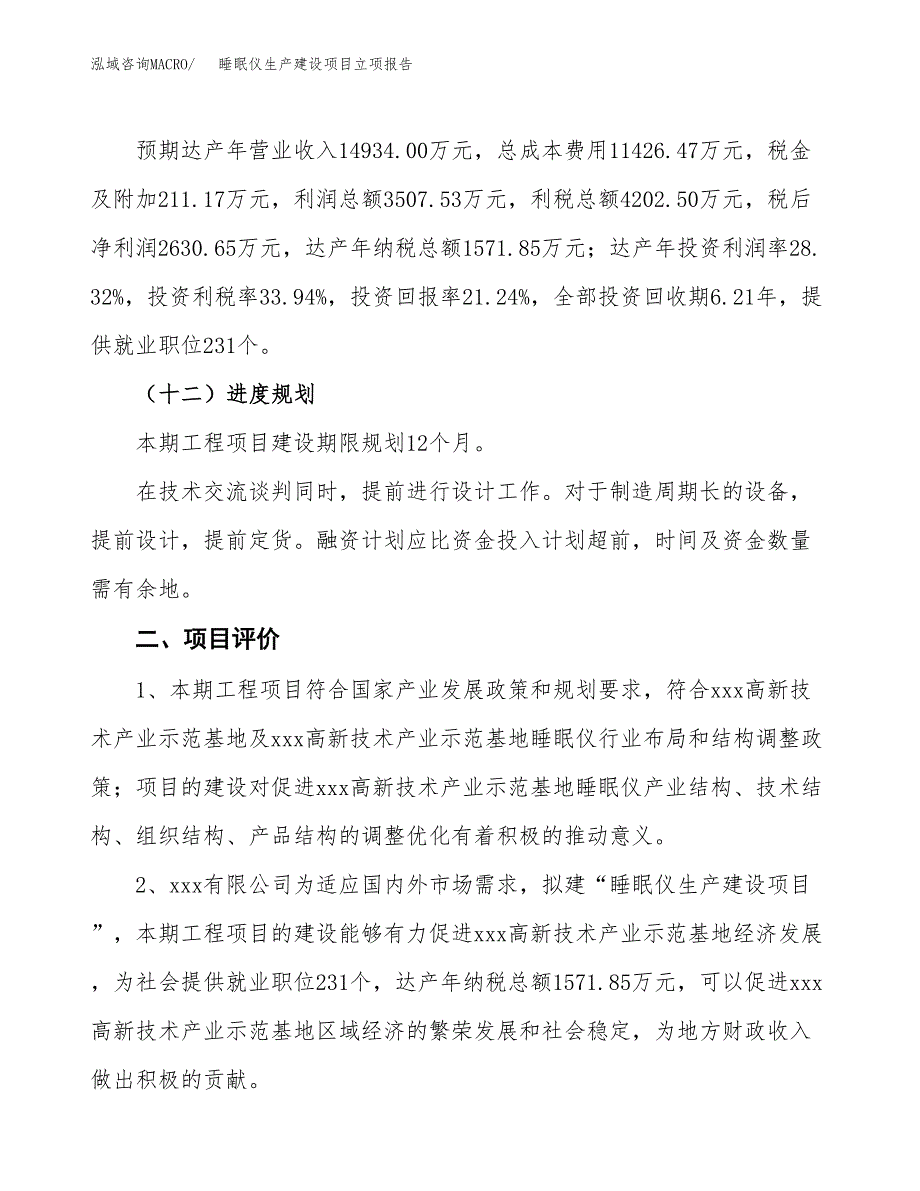 泓域咨询MACRO/　　睡眠仪生产建设项目立项报告

预期达产年营业收入14934.00万元，总成本费用11426.47万元，税金及附加211.17万元，利润总额3507.53万元，利税总额4202.50万元，税后净利润2630.65万元，达产年纳税总额1571.85万元；达产年投资利润率28.32%，投资利税率33.94%，投资回报率21.24%，全部投资回收期6.21年，提供就业职位231个。

（十二）进度规划

本期工程项目建设期限规划12个月。

在技术交流谈判同时，提前进行设计工作。对于制造周期长的设备，提前设计，提前定货。融资计划应比资金投入计划超前，时间及资金数量需有余地。

二、项目评价

1、本期工程项目符合国家产业发展政策和规划要求，符合xxx高新技术产业示范基地及xxx高新技术产业示范基地睡眠仪行业布局和结构调整政策；项目的建设对促进xxx高新技术产业示范基地睡眠仪产业结构、技术结构、组织结构、产品结构的调整优化有着积极的推动意义。

2、xxx有限公司为适应国内外市场需求，拟建“睡眠仪生产建设项目”，本期工程项目的建设能够有力促进xxx高新技术产业示范基地经济发展，为社会提供就业职位231个，达产年纳税总额1571.85万元，可以促进xxx高新技术产业示范基地区域经济的繁荣发展和社会稳定，为地方财政收入做出积极的贡献。